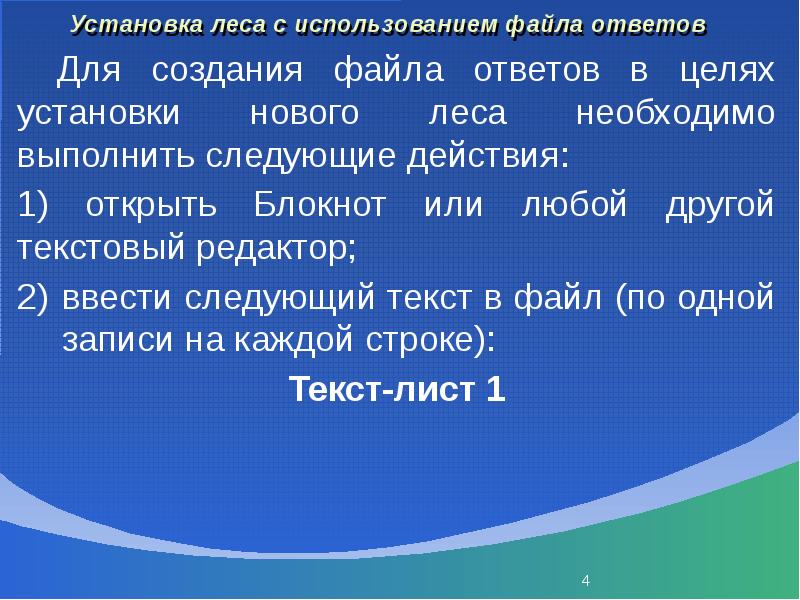 Установка леса с использованием файла ответов

Для создания файла ответов в целях установки нового леса необходимо выполнить следующие действия:

1) открыть Блокнот или любой другой текстовый редактор;

2) ввести следующий текст в файл (по одной записи на каждой строке):

Текст-лист 1

4